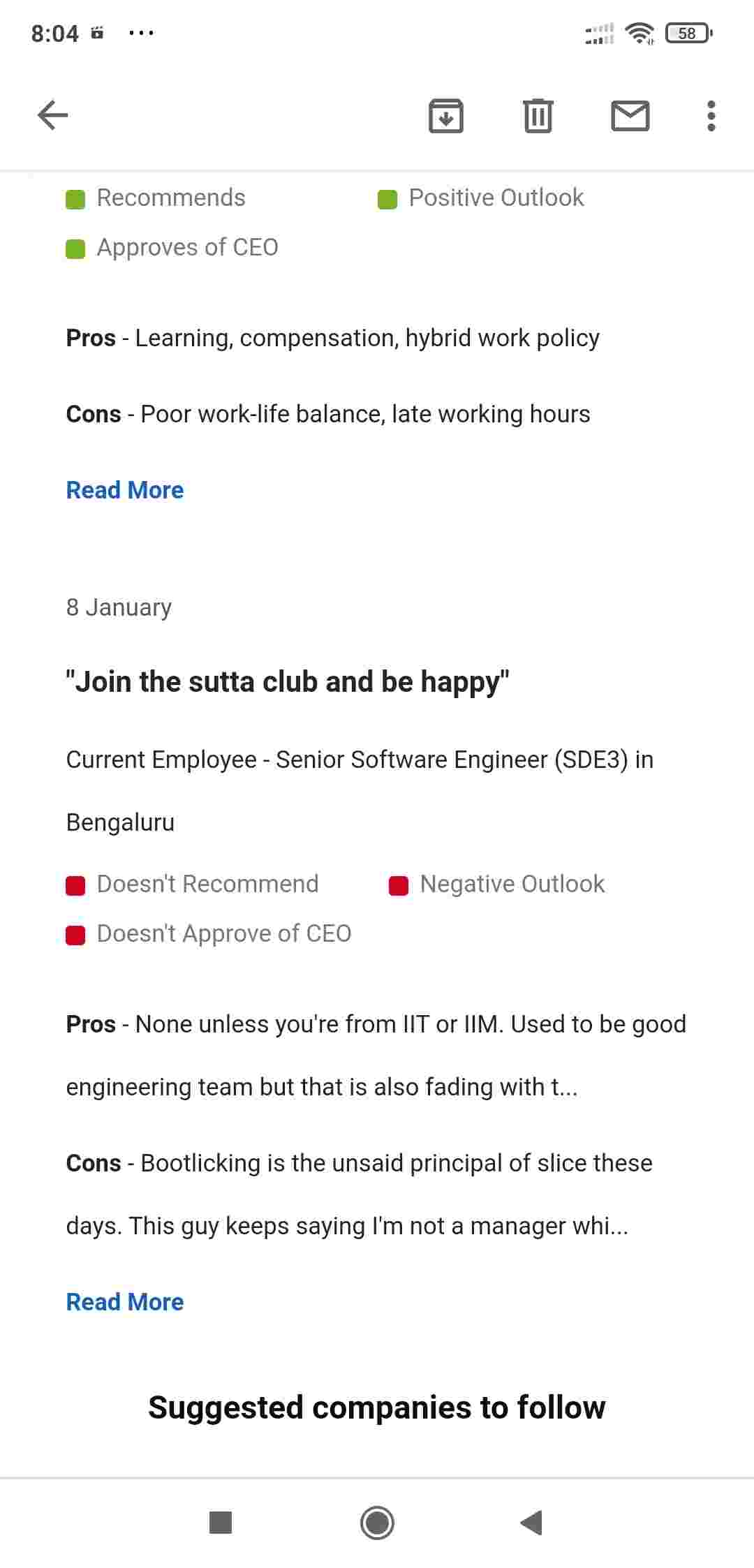 8:04 ··· 58

Recommends
Positive Outlook
Approves of CEO

**Pros** - Learning, compensation, hybrid work policy

**Cons** - Poor work-life balance, late working hours

Read More

8 January

"Join the sutta club and be happy"

Current Employee - Senior Software Engineer (SDE3) in Bengaluru

Doesn't Recommend
Negative Outlook
Doesn't Approve of CEO

**Pros** - None unless you're from IIT or IIM. Used to be good engineering team but that is also fading with t...

**Cons** - Bootlicking is the unsaid principal of slice these days. This guy keeps saying I'm not a manager whi...

Read More

Suggested companies to follow